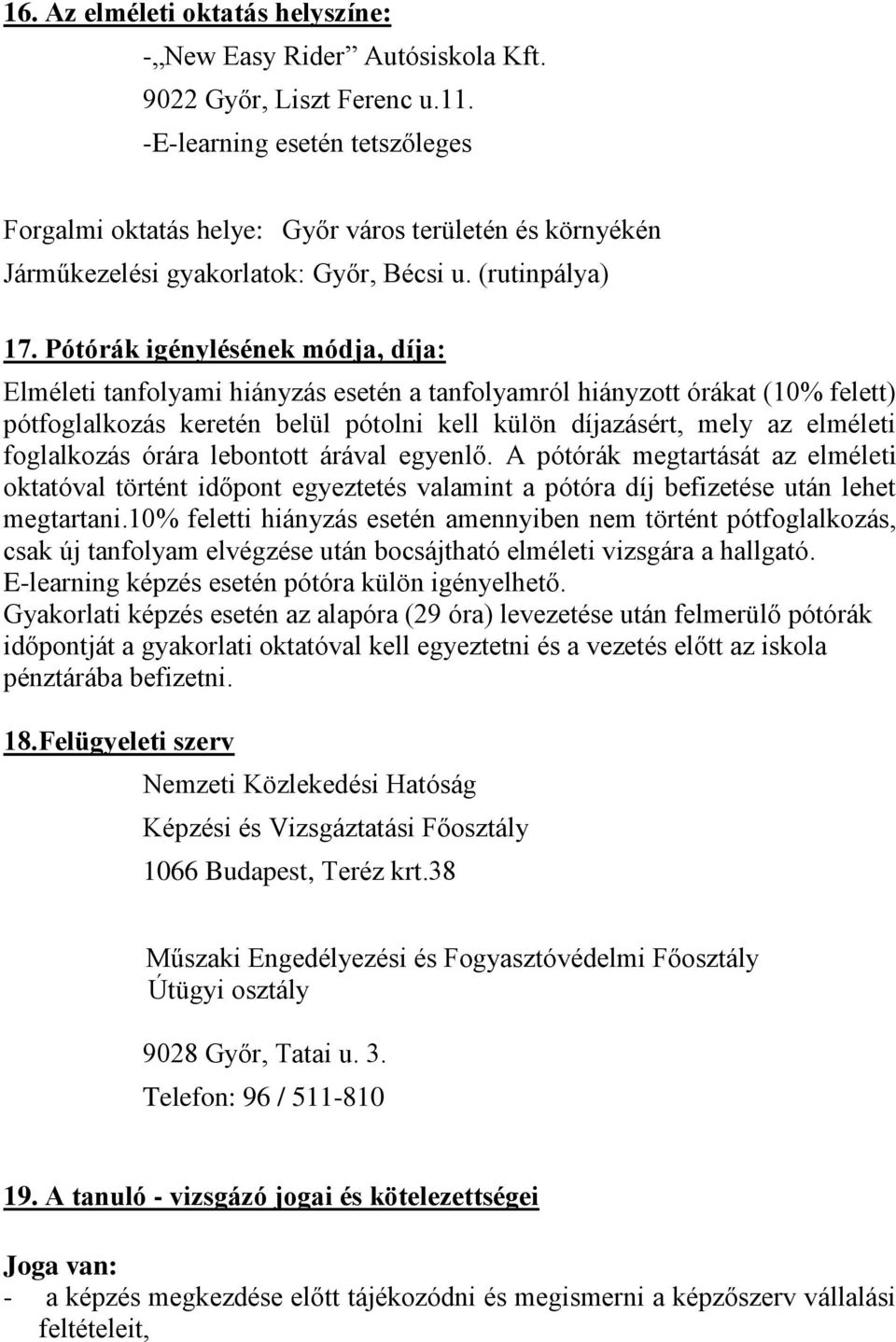 16. Az elméleti oktatás helyszíne:

-„New Easy Rider” Autósiskola Kft.
9022 Győr, Liszt Ferenc u.11.
-E-learning esetén tetszőleges

Forgalmi oktatás helye: Győr város területén és környékén
Járműkezelési gyakorlatok: Győr, Bécsi u. (rutinpálya)

17. Pótórák igénylésének módja, díja:

Elméleti tanfolyami hiányzás esetén a tanfolyamról hiányzott órákat (10% felett) pótfoglalkozás keretén belül pótolni kell külön díjazásért, mely az elméleti foglalkozás órára lebontott árával egyenlő. A pótórák megtartását az elméleti oktatóval történt időpont egyeztetés valamint a pótóra díj befizetése után lehet megtartani.10% feletti hiányzás esetén amennyiben nem történt pótfoglalkozás, csak új tanfolyam elvégzése után bocsájtható elméleti vizsgára a hallgató.
E-learning képzés esetén pótóra külön igényelhető.
Gyakorlati képzés esetén az alapóra (29 óra) levezetése után felmerülő pótórák időpontját a gyakorlati oktatóval kell egyeztetni és a vezetés előtt az iskola pénztárába befizetni.

18.Felügyeleti szerv

Nemzeti Közlekedési Hatóság
Képzési és Vizsgáztatási Főosztály
1066 Budapest, Teréz krt.38

Műszaki Engedélyezési és Fogyasztóvédelmi Főosztály
Útügyi osztály

9028 Győr, Tatai u. 3.
Telefon: 96 / 511-810

19. A tanuló - vizsgázó jogai és kötelezettségei

Joga van:
- a képzés megkezdése előtt tájékozódni és megismerni a képzőszerv vállalási feltételeit,